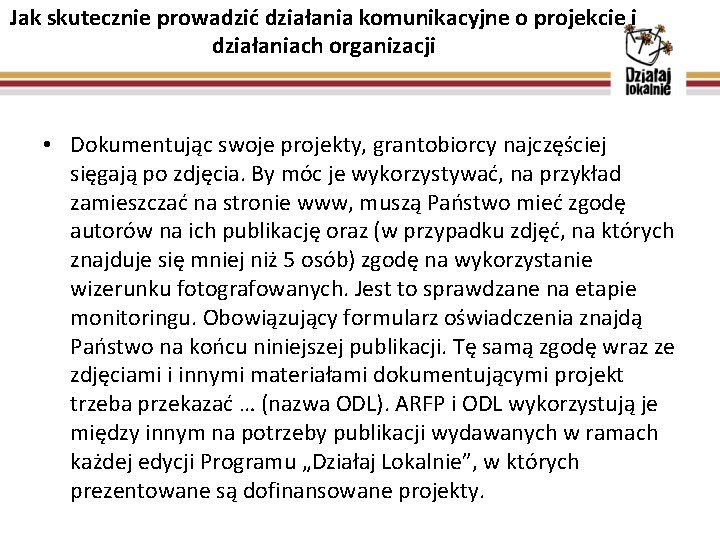 Jak skutecznie prowadzić działania komunikacyjne o projekcie i działaniach organizacji

Działaj lokalnie

• Dokumentując swoje projekty, grantobiorcy najczęściej sięgają po zdjęcia. By móc je wykorzystywać, na przykład zamieszczać na stronie www, muszą Państwo mieć zgodę autorów na ich publikację oraz (w przypadku zdjęć, na których znajduje się mniej niż 5 osób) zgodę na wykorzystanie wizerunku fotografowanych. Jest to sprawdzane na etapie monitoringu. Obowiązujący formularz oświadczenia znajdą Państwo na końcu niniejszej publikacji. Tę samą zgodę wraz ze zdjęciami i innymi materiałami dokumentującymi projekt trzeba przekazać … (nazwa ODL). ARFP i ODL wykorzystują je między innym na potrzeby publikacji wydawanych w ramach każdej edycji Programu „Działaj Lokalnie”, w których prezentowane są dofinansowane projekty.